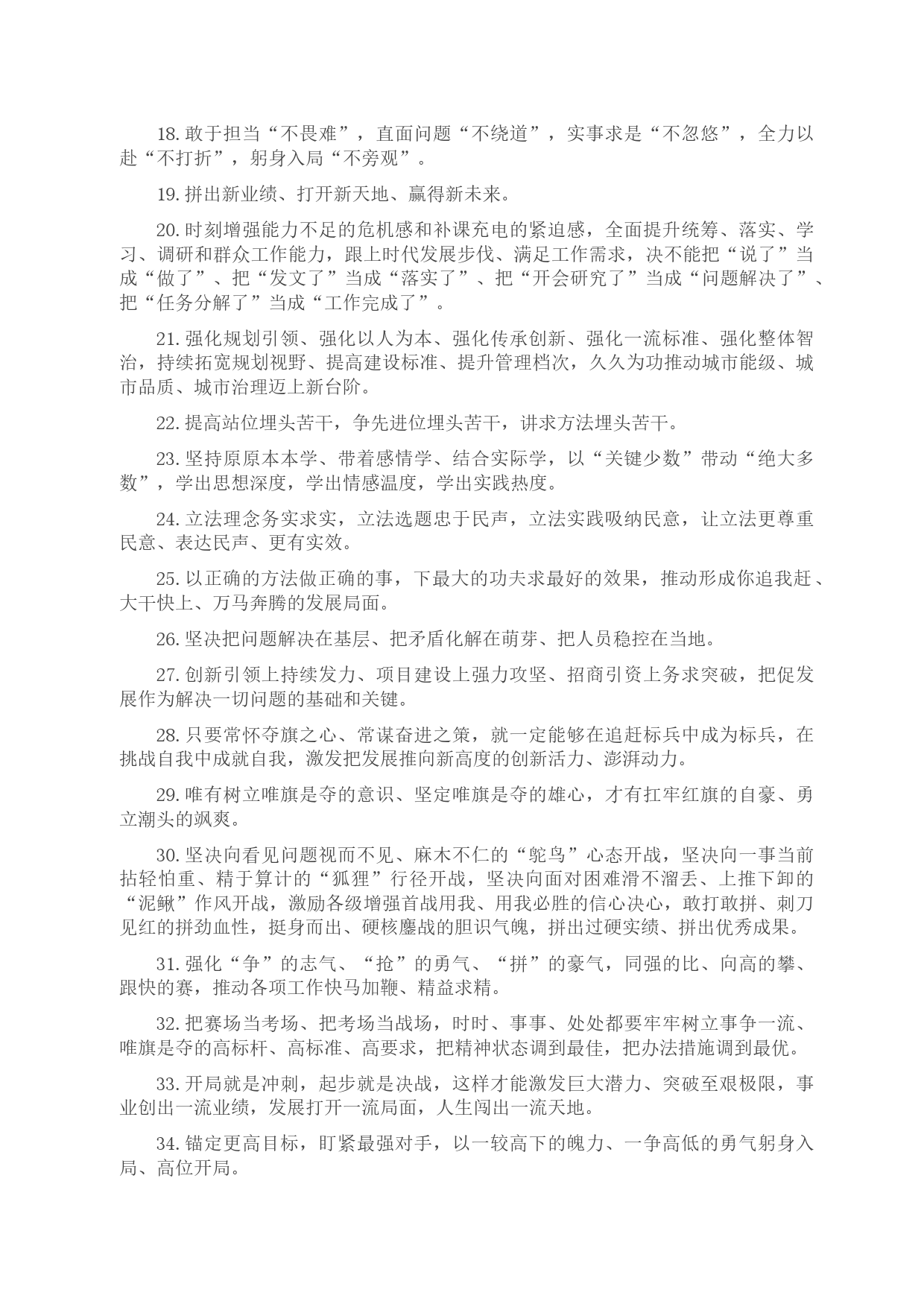 18. 敢于担当“不畏难”，直面问题“不绕道”，实事求是“不忽悠”，全力以赴“不打折”，躬身入局“不旁观”。

19. 拼出新业绩、打开新天地、赢得新未来。

20. 时刻增强能力不足的危机感和补课充电的紧迫感，全面提升统筹、落实、学习、调研和群众工作能力，跟上时代发展步伐、满足工作需求，决不能把“说了”当成“做了”、把“发文了”当成“落实了”、把“开会研究了”当成“问题解决了”、把“任务分解了”当成“工作完成了”。

21. 强化规划引领、强化以人为本、强化传承创新、强化一流标准、强化整体智治，持续拓宽规划视野、提高建设标准、提升管理档次，久久为功推动城市能级、城市品质、城市治理迈上新台阶。

22. 提高站位埋头苦干，争先进位埋头苦干，讲求方法埋头苦干。

23. 坚持原原本本学、带着感情学、结合实际学，以“关键少数”带动“绝大多数”，学出思想深度，学出情感温度，学出实践热度。

24. 立法理念务实求实，立法选题忠于民声，立法实践吸纳民意，让立法更尊重民意、表达民声、更有实效。

25. 以正确的方法做正确的事，下最大的功夫求最好的效果，推动形成你追我赶、大干快上、万马奔腾的发展局面。

26. 坚决把问题解决在基层、把矛盾化解在萌芽、把人员稳控在当地。

27. 创新引领上持续发力、项目建设上强力攻坚、招商引资上务求突破，把促发展作为解决一切问题的基础和关键。

28. 只要常怀夺旗之心、常谋奋进之策，就一定能够在追赶标兵中成为标兵，在挑战自我中成就自我，激发把发展推向新高度的创新活力、澎湃动力。

29. 唯有树立唯旗是夺的意识、坚定唯旗是夺的雄心，才有扛牢红旗的自豪、勇立潮头的飒爽。

30. 坚决向看见问题视而不见、麻木不仁的“鸵鸟”心态开战，坚决向一事当前拈轻怕重、精于算计的“狐狸”行径开战，坚决向面对困难滑不溜丢、上推下卸的“泥鳅”作风开战，激励各级增强首战用我、用我必胜的信心决心，敢打敢拼、刺刀见红的拼劲血性，挺身而出、硬核鏖战的胆识气魄，拼出过硬实绩、拼出优秀成果。

31. 强化“争”的志气、“抢”的勇气、“拼”的豪气，同强的比、向高的攀、跟快的赛，推动各项工作快马加鞭、精益求精。

32. 把赛场当考场、把考场当战场，时时、事事、处处都要牢牢树立事争一流、唯旗是夺的高标杆、高标准、高要求，把精神状态调到最佳，把办法措施调到最优。

33. 开局就是冲刺，起步就是决战，这样才能激发巨大潜力、突破至艰极限，事业创出一流业绩，发展打开一流局面，人生闯出一流天地。

34. 锚定更高目标，盯紧最强对手，以一较高下的魄力、一争高低的勇气躬身入局、高位开局。